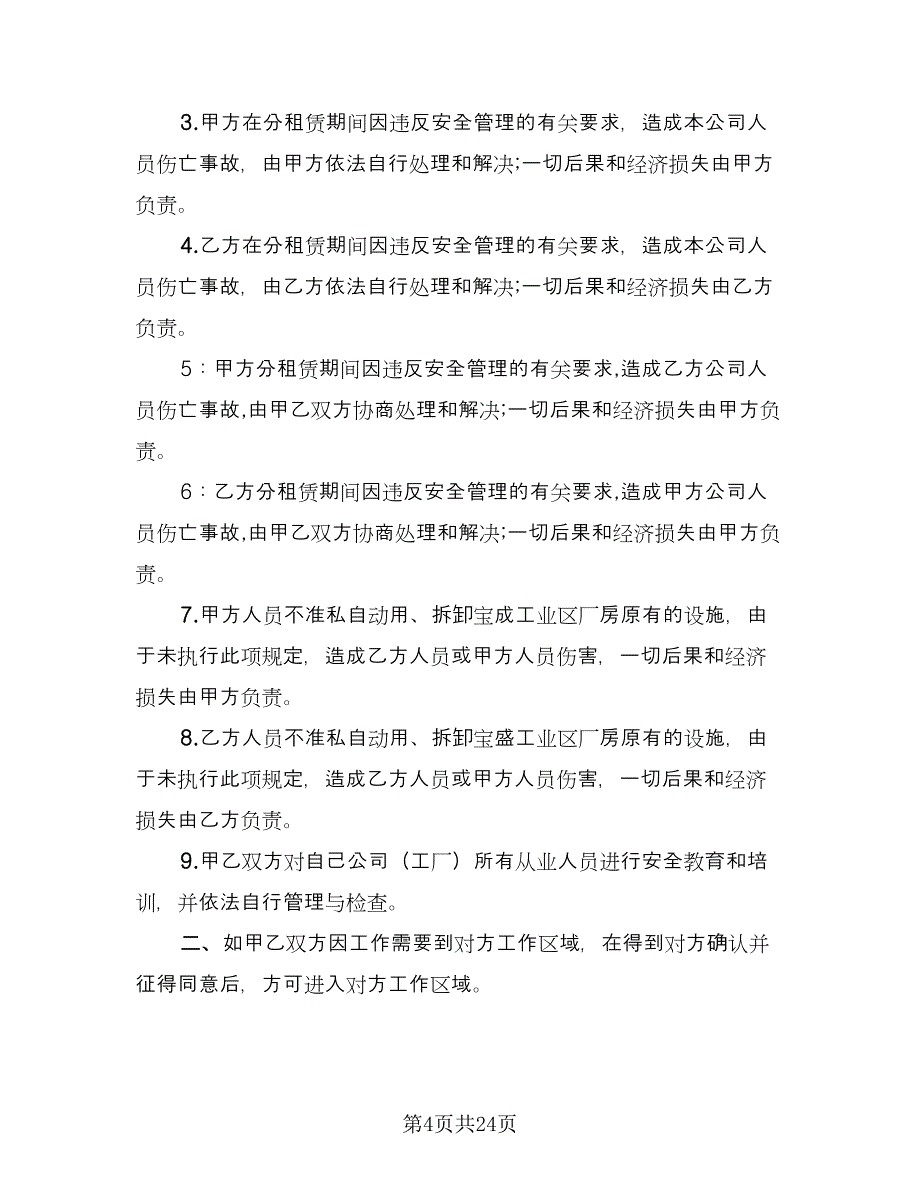 3.甲方在分租赁期间因违反安全管理的有关要求，造成本公司人员伤亡事故，由甲方依法自行处理和解决;一切后果和经济损失由甲方负责。

4.乙方在分租赁期间因违反安全管理的有关要求，造成本公司人员伤亡事故，由乙方依法自行处理和解决;一切后果和经济损失由乙方负责。

5：甲方分租赁期间因违反安全管理的有关要求,造成乙方公司人员伤亡事故,由甲乙双方协商处理和解决;一切后果和经济损失由甲方负责。

6：乙方分租赁期间因违反安全管理的有关要求,造成甲方公司人员伤亡事故,由甲乙双方协商处理和解决;一切后果和经济损失由甲方负责。

7.甲方人员不准私自动用、拆卸宝成工业区厂房原有的设施，由于未执行此项规定，造成乙方人员或甲方人员伤害，一切后果和经济损失由甲方负责。

8.乙方人员不准私自动用、拆卸宝盛工业区厂房原有的设施，由于未执行此项规定，造成乙方人员或甲方人员伤害，一切后果和经济损失由乙方负责。

9.甲乙双方对自己公司（工厂）所有从业人员进行安全教育和培训，并依法自行管理与检查。

二、如甲乙双方因工作需要到对方工作区域，在得到对方确认并征得同意后，方可进入对方工作区域。

第4页共24页